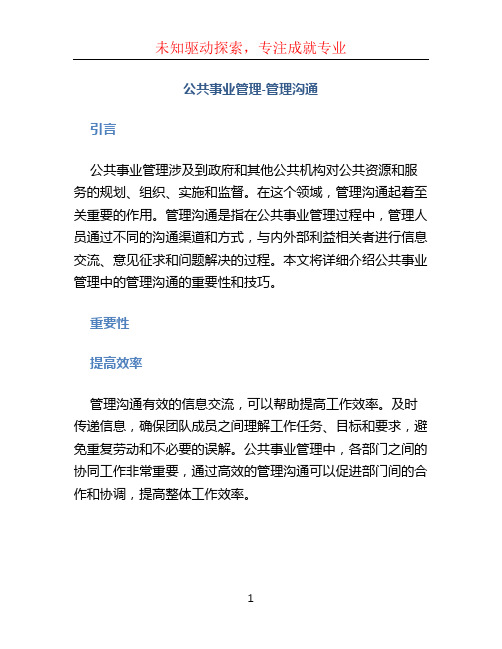 未知驱动探索，专注成就专业

公共事业管理-管理沟通

引言

公共事业管理涉及到政府和其他公共机构对公共资源和服务的规划、组织、实施和监督。在这个领域，管理沟通起着至关重要的作用。管理沟通是指在公共事业管理过程中，管理人员通过不同的沟通渠道和方式，与内外部利益相关者进行信息交流、意见征求和问题解决的过程。本文将详细介绍公共事业管理中的管理沟通的重要性和技巧。

重要性

提高效率

管理沟通有效的信息交流，可以帮助提高工作效率。及时传递信息，确保团队成员之间理解工作任务、目标和要求，避免重复劳动和不必要的误解。公共事业管理中，各部门之间的协同工作非常重要，通过高效的管理沟通可以促进部门间的合作和协调，提高整体工作效率。

1